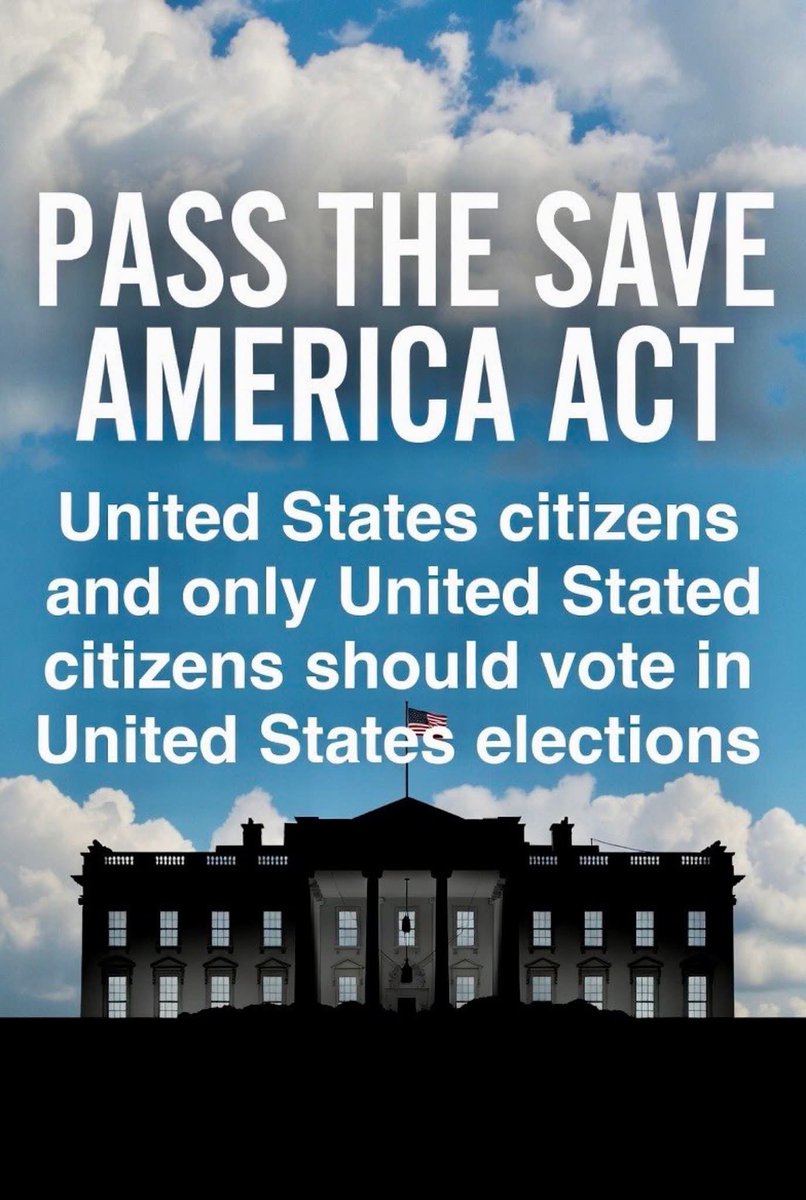 PASS THE SAVE AMERICA ACT

United States citizens and only United Stated citizens should vote in United States elections